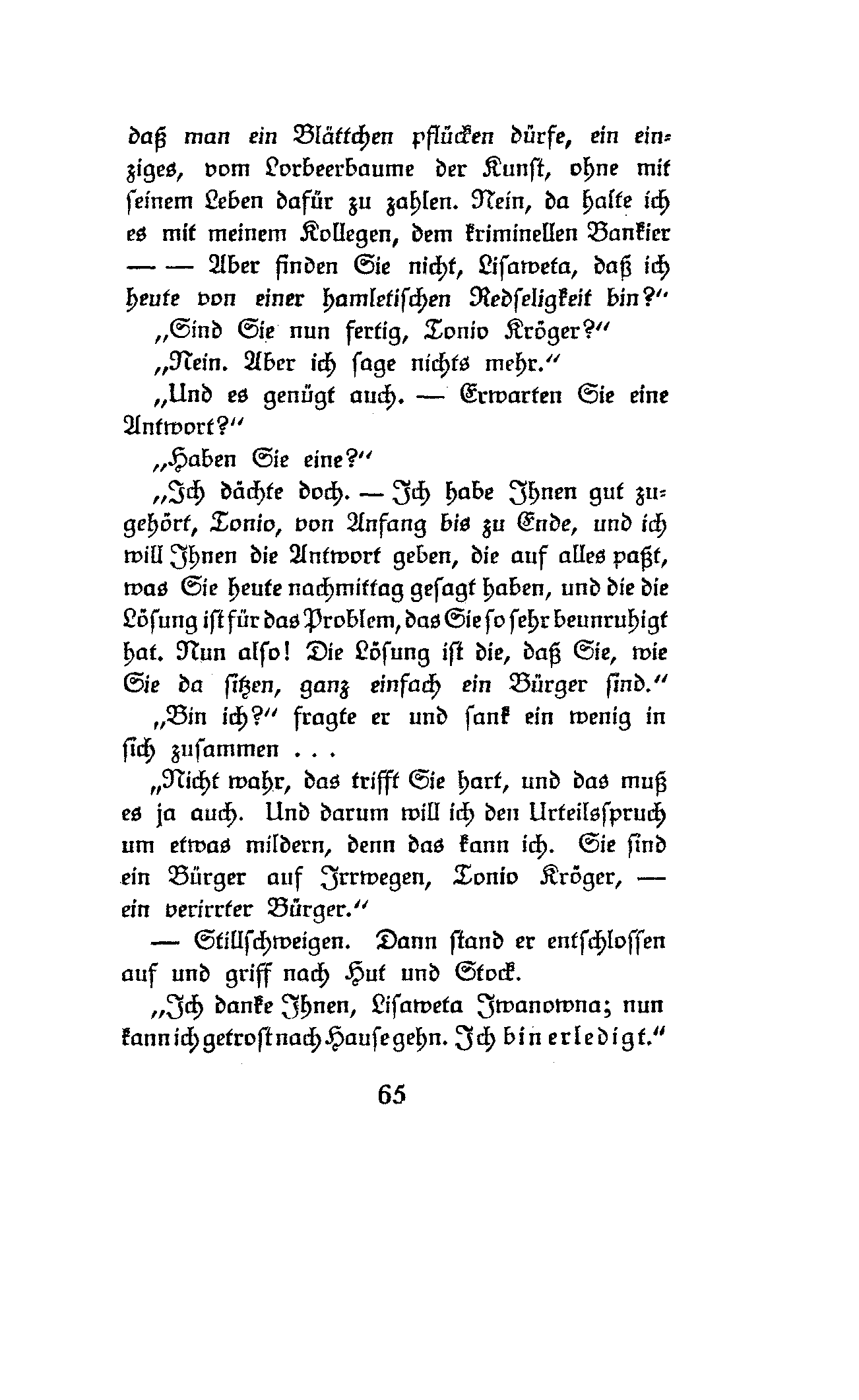 daß man ein Blättchen pflücken dürfe, ein einziges, vom Lorbeerbaume der Kunst, ohne mit seinem Leben dafür zu zahlen. Nein, da halte ich es mit meinem Kollegen, dem kriminellen Bankier — — Aber finden Sie nicht, Lisaweta, daß ich heute von einer hamletischen Redseligkeit bin?"

„Sind Sie nun fertig, Tonio Kröger?"

„Nein. Aber ich sage nichts mehr."

„Und es genügt auch. — Erwarten Sie eine Antwort?"

„Haben Sie eine?"

„Ich dächte doch. — Ich habe Ihnen gut zugehört, Tonio, von Anfang bis zu Ende, und ich will Ihnen die Antwort geben, die auf alles paßt, was Sie heute nachmittag gesagt haben, und die die Lösung ist für das Problem, das Sie so sehr beunruhigt hat. Nun also! Die Lösung ist die, daß Sie, wie Sie da sitzen, ganz einfach ein Bürger sind."

„Bin ich?" fragte er und sank ein wenig in sich zusammen . . .

„Nicht wahr, das trifft Sie hart, und das muß es ja auch. Und darum will ich den Urteilsspruch um etwas mildern, denn das kann ich. Sie sind ein Bürger auf Irrwegen, Tonio Kröger, — ein verirrter Bürger."

— Stillschweigen. Dann stand er entschlossen auf und griff nach Hut und Stock.

„Ich danke Ihnen, Lisaweta Iwanowna; nun kann ich getrost nach Hause gehn. Ich bin erledigt."

65